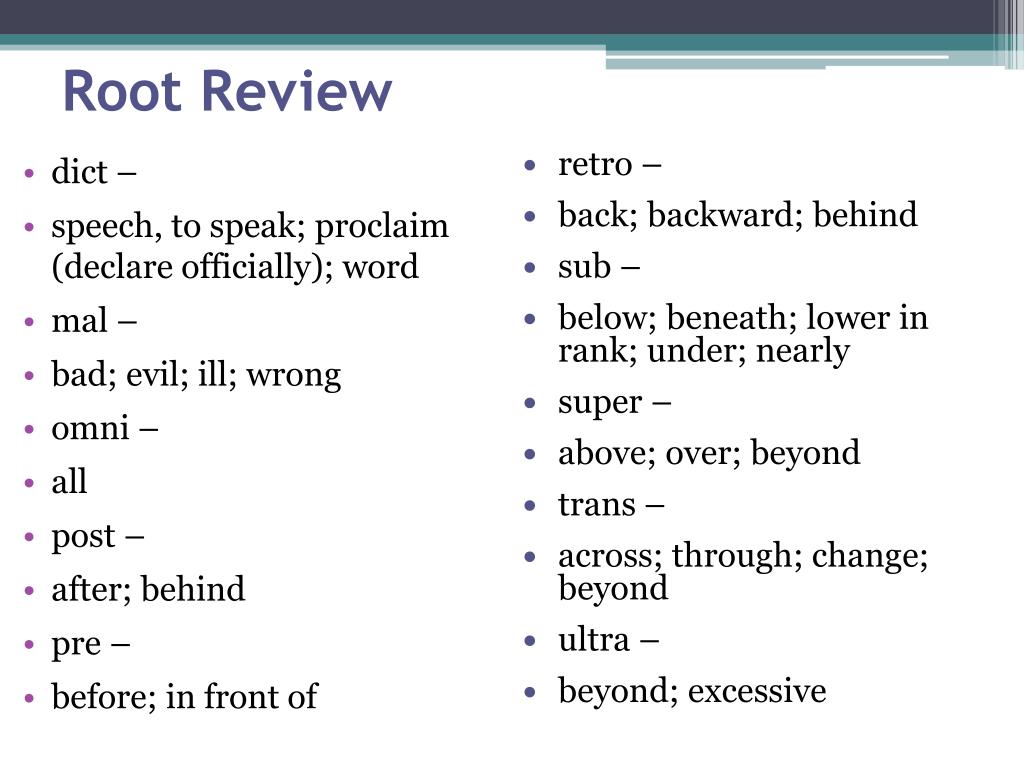 Root Review

• dict –
• speech, to speak; proclaim (declare officially); word
• mal –
• bad; evil; ill; wrong
• omni –
• all
• post –
• after; behind
• pre –
• before; in front of

• retro –
• back; backward; behind
• sub –
• below; beneath; lower in rank; under; nearly
• super –
• above; over; beyond
• trans –
• across; through; change; beyond
• ultra –
• beyond; excessive